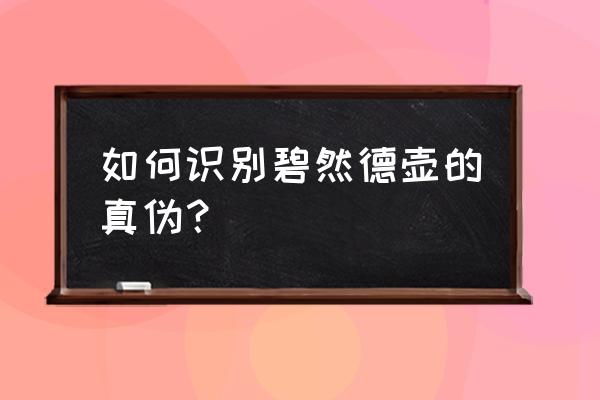 如何识别碧然德壶的真伪？